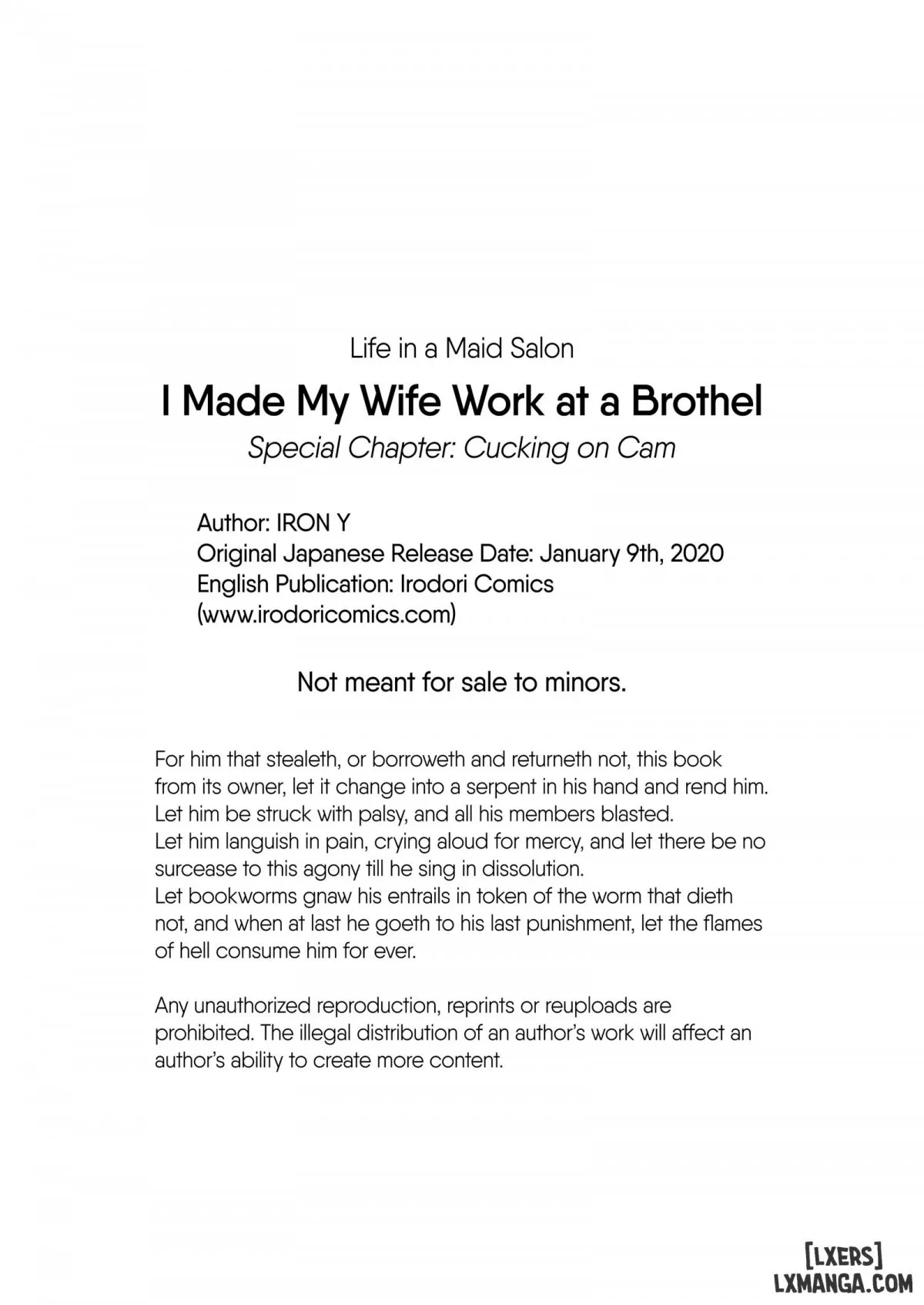 Life in a Maid Salon

I Made My Wife Work at a Brothel

Special Chapter: Cucking on Cam

Author: IRON Y
Original Japanese Release Date: January 9th, 2020
English Publication: Irodori Comics
(www.irodoricomics.com)

Not meant for sale to minors.

For him that stealeth, or borroweth and returneth not, this book from its owner, let it change into a serpent in his hand and rend him.
Let him be struck with palsy, and all his members blasted.
Let him languish in pain, crying aloud for mercy, and let there be no surcease to this agony till he sing in dissolution.
Let bookworms gnaw his entrails in token of the worm that dieth not, and when at last he goeth to his last punishment, let the flames of hell consume him for ever.

Any unauthorized reproduction, reprints or reuploads are prohibited. The illegal distribution of an author's work will affect an author's ability to create more content.

[LXERS]
LXMANGA.COM